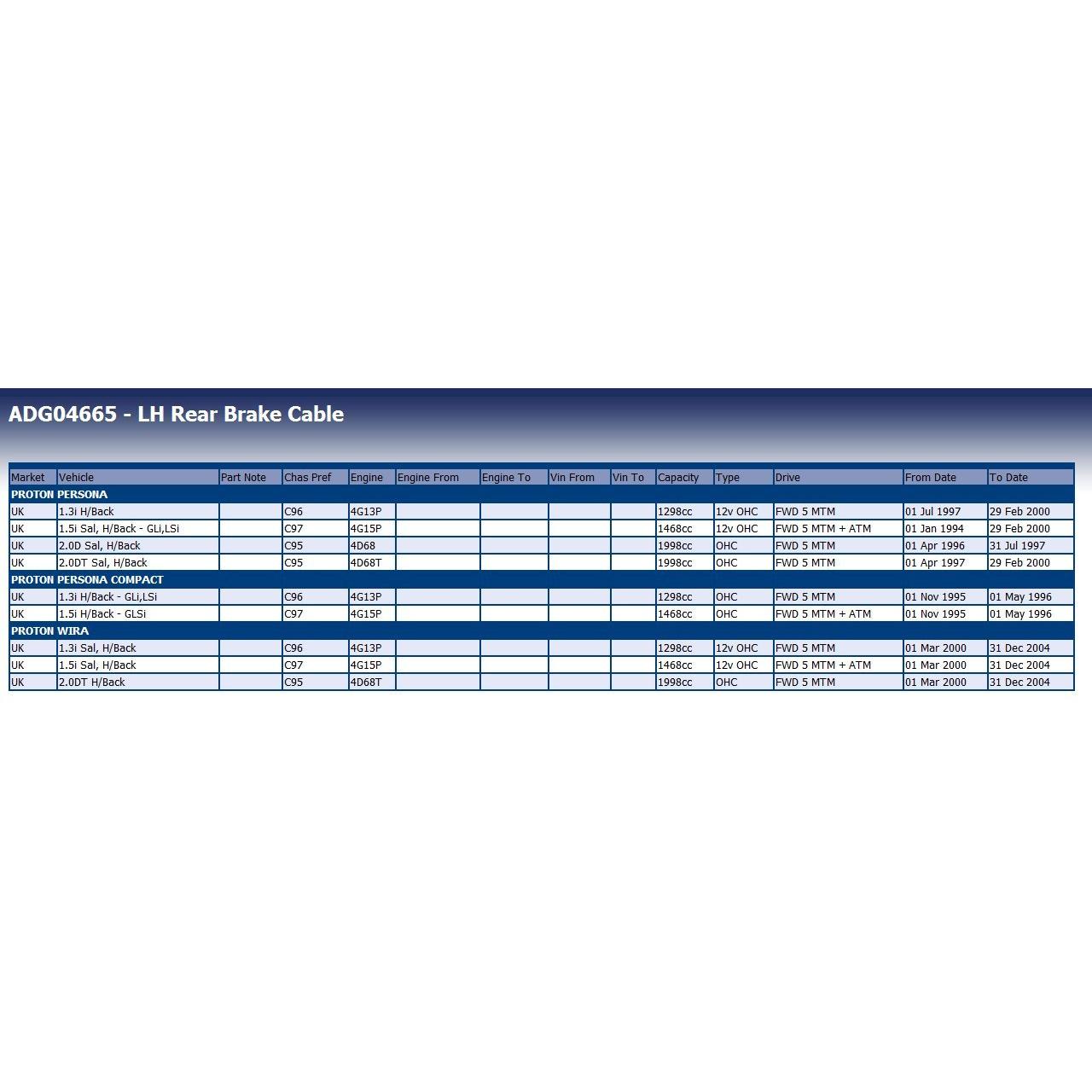 ADG04665 - LH Rear Brake Cable

| Market | Vehicle | Part Note | Chas Pref | Engine | Engine From | Engine To | Vin From | Vin To | Capacity | Type | Drive | From Date | To Date |
|---|---|---|---|---|---|---|---|---|---|---|---|---|---|
| PROTON PERSONA | | | | | | | | | | | | | |
| UK | 1.3i H/Back | | C96 | 4G13P | | | | | 1298cc | 12v OHC | FWD 5 MTM | 01 Jul 1997 | 29 Feb 2000 |
| UK | 1.5i Sal, H/Back - GLi,LSi | | C97 | 4G15P | | | | | 1468cc | 12v OHC | FWD 5 MTM + ATM | 01 Jan 1994 | 29 Feb 2000 |
| UK | 2.0D Sal, H/Back | | C95 | 4D68 | | | | | 1998cc | OHC | FWD 5 MTM | 01 Apr 1996 | 31 Jul 1997 |
| UK | 2.0DT Sal, H/Back | | C95 | 4D68T | | | | | 1998cc | OHC | FWD 5 MTM | 01 Apr 1997 | 29 Feb 2000 |
| PROTON PERSONA COMPACT | | | | | | | | | | | | | |
| UK | 1.3i H/Back - GLi,LSi | | C96 | 4G13P | | | | | 1298cc | OHC | FWD 5 MTM | 01 Nov 1995 | 01 May 1996 |
| UK | 1.5i H/Back - GLSi | | C97 | 4G15P | | | | | 1468cc | OHC | FWD 5 MTM + ATM | 01 Nov 1995 | 01 May 1996 |
| PROTON WIRA | | | | | | | | | | | | | |
| UK | 1.3i Sal, H/Back | | C96 | 4G13P | | | | | 1298cc | 12v OHC | FWD 5 MTM | 01 Mar 2000 | 31 Dec 2004 |
| UK | 1.5i Sal, H/Back | | C97 | 4G15P | | | | | 1468cc | 12v OHC | FWD 5 MTM + ATM | 01 Mar 2000 | 31 Dec 2004 |
| UK | 2.0DT H/Back | | C95 | 4D68T | | | | | 1998cc | OHC | FWD 5 MTM | 01 Mar 2000 | 31 Dec 2004 |